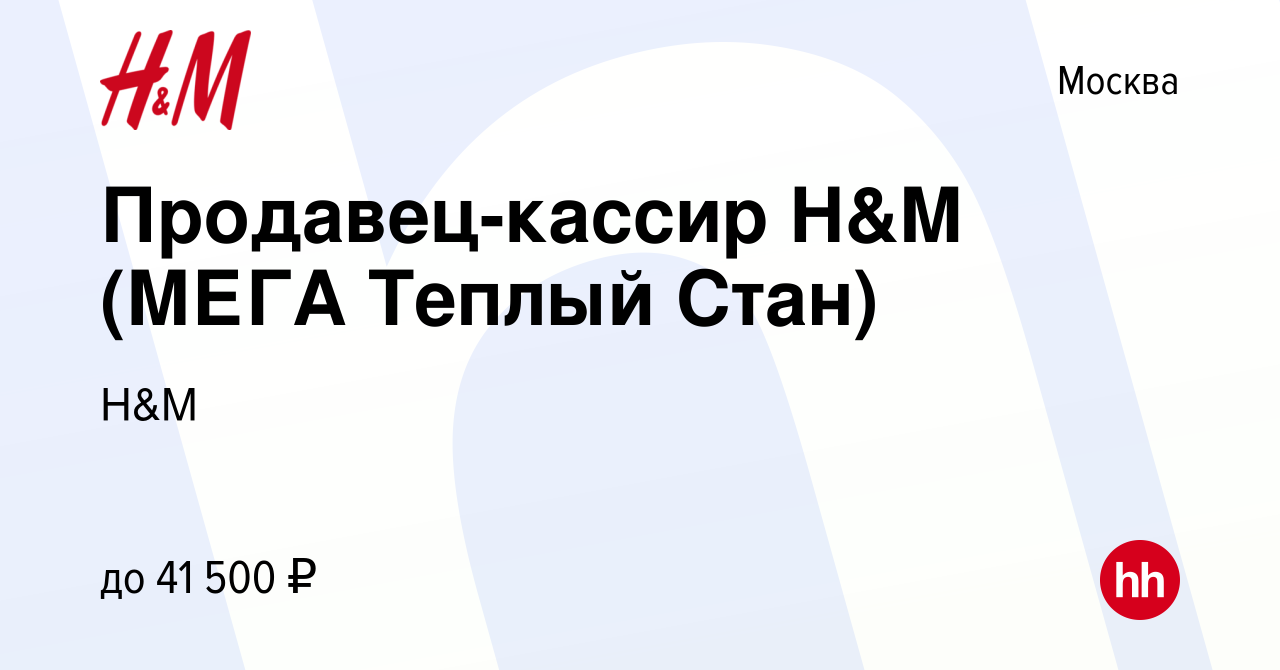 H&M

Москва

Продавец-кассир H&M (МЕГА Теплый Стан)

H&M

до 41 500 ₽

hh